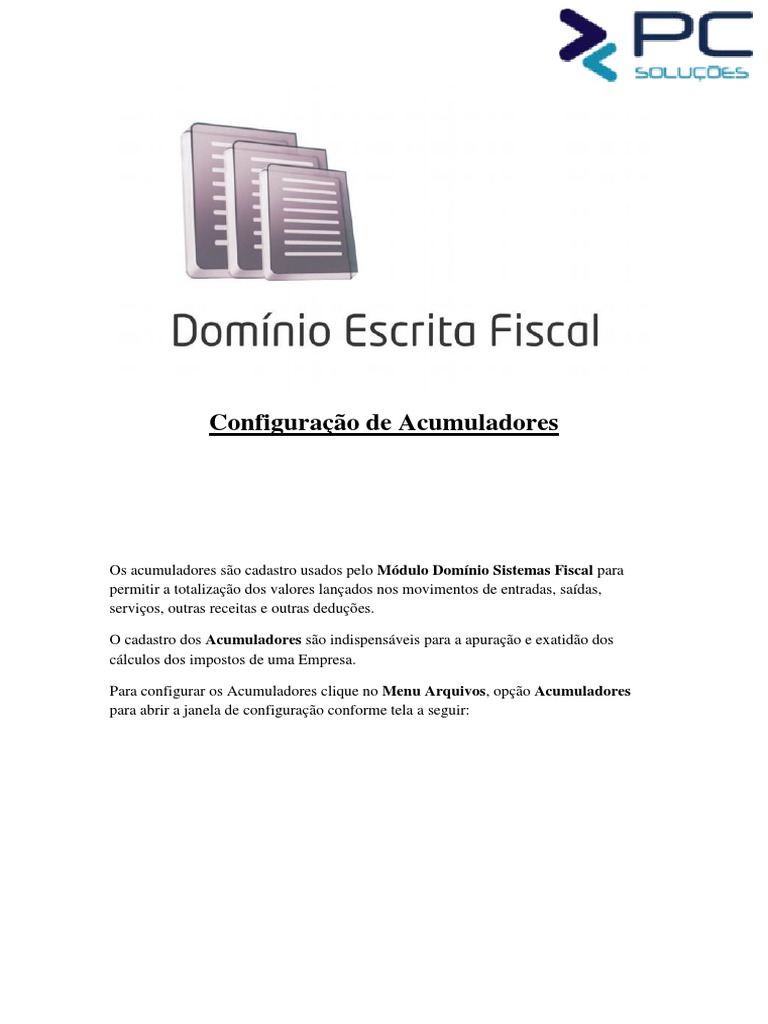 PC
SOLUÇÕES

Domínio Escrita Fiscal

Configuração de Acumuladores

Os acumuladores são cadastro usados pelo Módulo Domínio Sistemas Fiscal para permitir a totalização dos valores lançados nos movimentos de entradas, saídas, serviços, outras receitas e outras deduções.

O cadastro dos Acumuladores são indispensáveis para a apuração e exatidão dos cálculos dos impostos de uma Empresa.

Para configurar os Acumuladores clique no Menu Arquivos, opção Acumuladores para abrir a janela de configuração conforme tela a seguir: